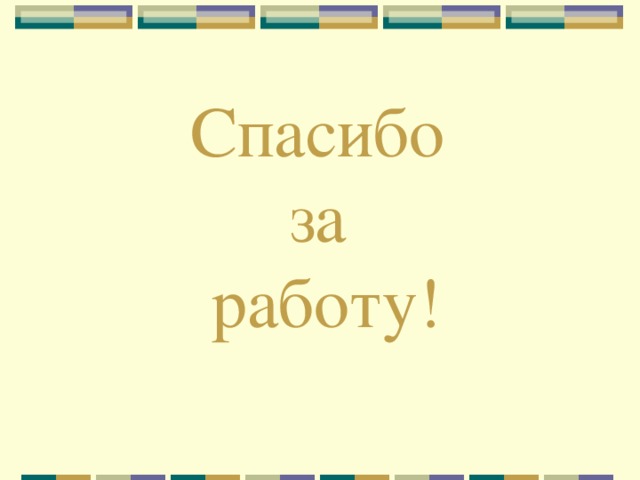 Спасибо
за
работу!